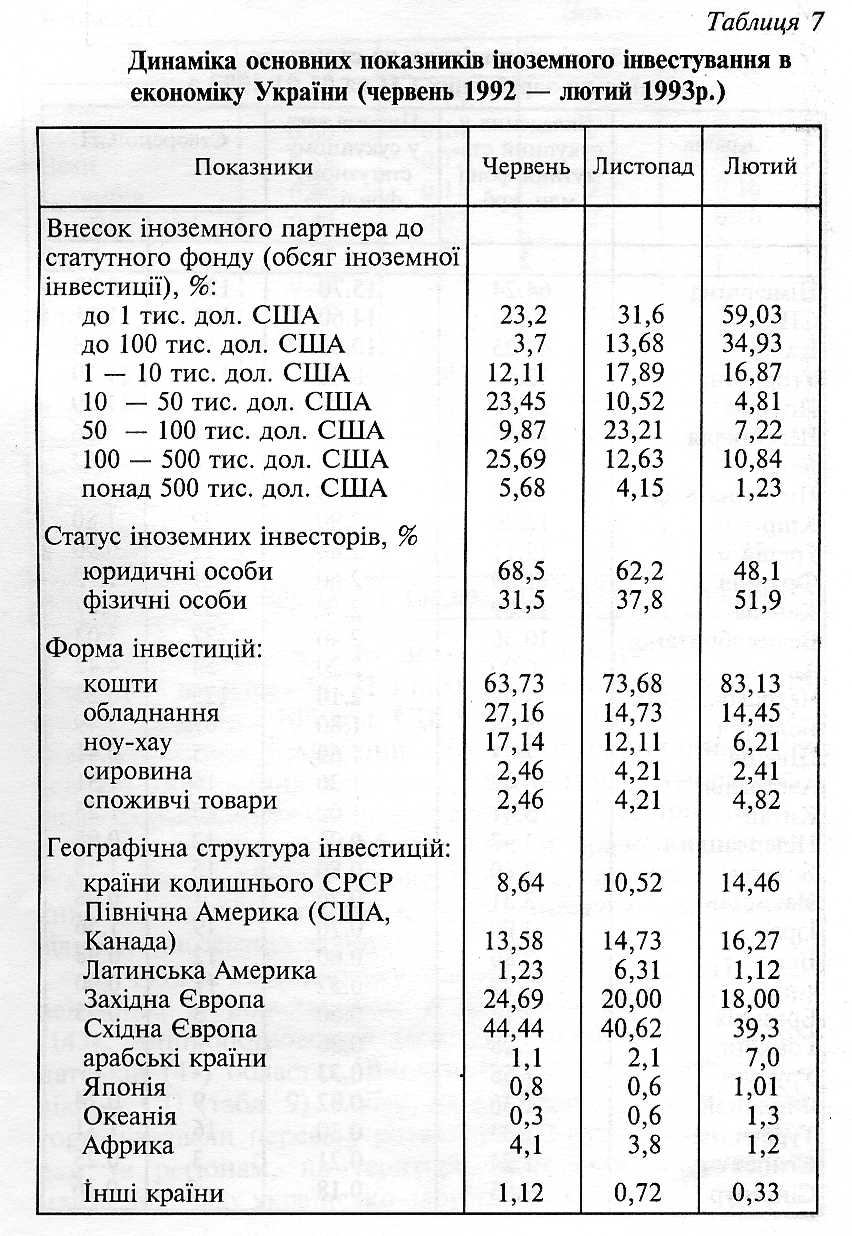 Таблиця 7

Динаміка основних показників іноземного інвестування в економіку України (червень 1992 — лютий 1993р.)

| Показники | Червень | Листопад | Лютий |
|---|---|---|---|
| Внесок іноземного партнера до статутного фонду (обсяг іноземної інвестиції), %: | | | |
| до 1 тис. дол. США | 23,2 | 31,6 | 59,03 |
| до 100 тис. дол. США | 3,7 | 13,68 | 34,93 |
| 1 — 10 тис. дол. США | 12,11 | 17,89 | 16,87 |
| 10 — 50 тис. дол. США | 23,45 | 10,52 | 4,81 |
| 50 — 100 тис. дол. США | 9,87 | 23,21 | 7,22 |
| 100 — 500 тис. дол. США | 25,69 | 12,63 | 10,84 |
| понад 500 тис. дол. США | 5,68 | 4,15 | 1,23 |
| Статус іноземних інвесторів, % | | | |
| юридичні особи | 68,5 | 62,2 | 48,1 |
| фізичні особи | 31,5 | 37,8 | 51,9 |
| Форма інвестицій: | | | |
| кошти | 63,73 | 73,68 | 83,13 |
| обладнання | 27,16 | 14,73 | 14,45 |
| ноу-хау | 17,14 | 12,11 | 6,21 |
| сировина | 2,46 | 4,21 | 2,41 |
| споживчі товари | 2,46 | 4,21 | 4,82 |
| Географічна структура інвестицій: | | | |
| країни колишнього СРСР | 8,64 | 10,52 | 14,46 |
| Північна Америка (США, Канада) | 13,58 | 14,73 | 16,27 |
| Латинська Америка | 1,23 | 6,31 | 1,12 |
| Західна Європа | 24,69 | 20,00 | 18,00 |
| Східна Європа | 44,44 | 40,62 | 39,3 |
| арабські країни | 1,1 | 2,1 | 7,0 |
| Японія | 0,8 | 0,6 | 1,01 |
| Океанія | 0,3 | 0,6 | 1,3 |
| Африка | 4,1 | 3,8 | 1,2 |
| Інші країни | 1,12 | 0,72 | 0,33 |